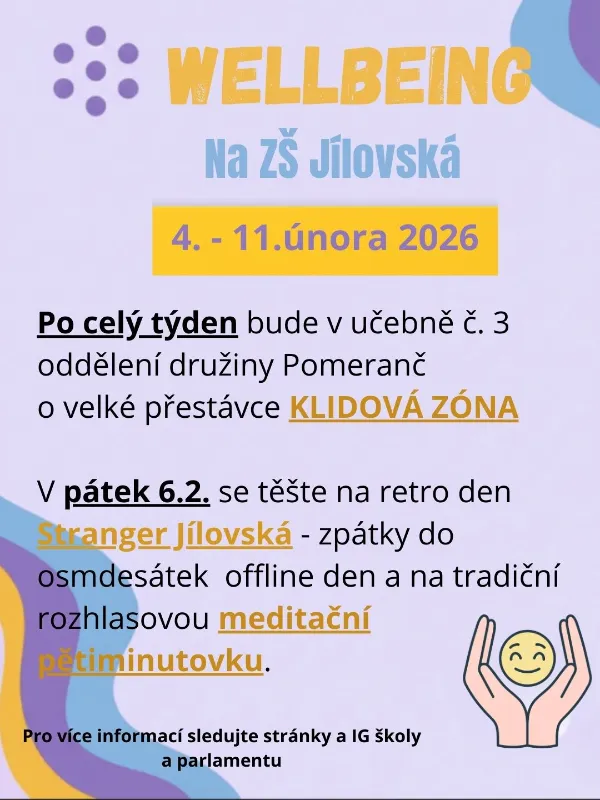 WELLBEING

Na ZŠ Jílovská

4. - 11.února 2026

Po celý týden bude v učebně č. 3 oddělení družiny Pomeranč o velké přestávce KLIDOVÁ ZÓNA

V pátek 6.2. se těšte na retro den Stranger Jílovská - zpátky do osmdesátek offline den a na tradiční rozhlasovou meditační pětiminutovku.

Pro více informací sledujte stránky a IG školy a parlamentu